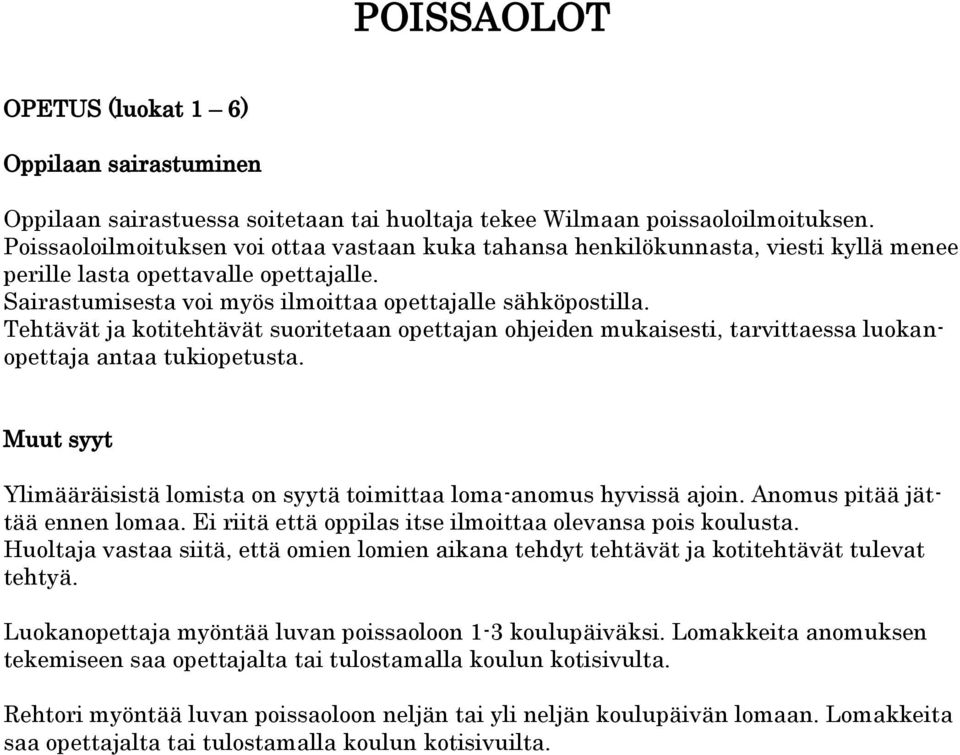 POISSAOLOT

OPETUS (luokat 1 – 6)

Oppilaan sairastuminen

Oppilaan sairastuessa soitetaan tai huoltaja tekee Wilmaan poissaoloilmoituksen. Poissaoloilmoituksen voi ottaa vastaan kuka tahansa henkilökunnasta, viesti kyllä menee perille lasta opettavalle opettajalle. Sairastumisesta voi myös ilmoittaa opettajalle sähköpostilla. Tehtävät ja kotitehtävät suoritetaan opettajan ohjeiden mukaisesti, tarvittaessa luokanopettaja antaa tukiopetusta.

Muut syyt

Ylimääräisistä lomista on syytä toimittaa loma-anomus hyvissä ajoin. Anomus pitää jättää ennen lomaa. Ei riitä että oppilas itse ilmoittaa olevansa pois koulusta. Huoltaja vastaa siitä, että omien lomien aikana tehdyt tehtävät ja kotitehtävät tulevat tehtyä.

Luokanopettaja myöntää luvan poissaoloon 1-3 koulupäiväksi. Lomakkeita anomuksen tekemiseen saa opettajalta tai tulostamalla koulun kotisivulta.

Rehtori myöntää luvan poissaoloon neljän tai yli neljän koulupäivän lomaan. Lomakkeita saa opettajalta tai tulostamalla koulun kotisivuilta.